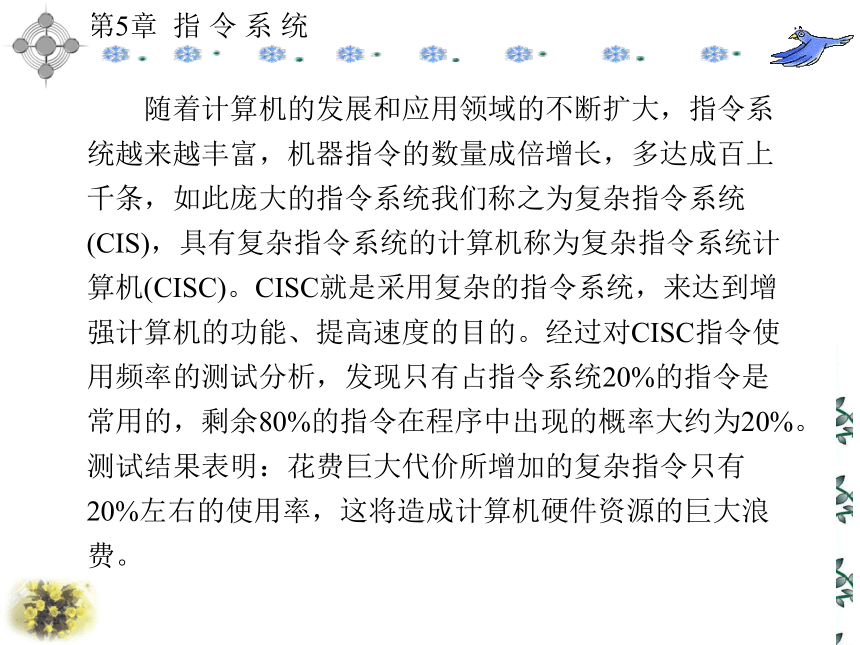 第5章 指 令 系 统

随着计算机的发展和应用领域的不断扩大，指令系统越来越丰富，机器指令的数量成倍增长，多达成百上千条，如此庞大的指令系统我们称之为复杂指令系统(CIS)，具有复杂指令系统的计算机称为复杂指令系统计算机(CISC)。CISC就是采用复杂的指令系统，来达到增强计算机的功能、提高速度的目的。经过对CISC指令使用频率的测试分析，发现只有占指令系统20%的指令是常用的，剩余80%的指令在程序中出现的概率大约为20%。测试结果表明：花费巨大代价所增加的复杂指令只有20%左右的使用率，这将造成计算机硬件资源的巨大浪费。